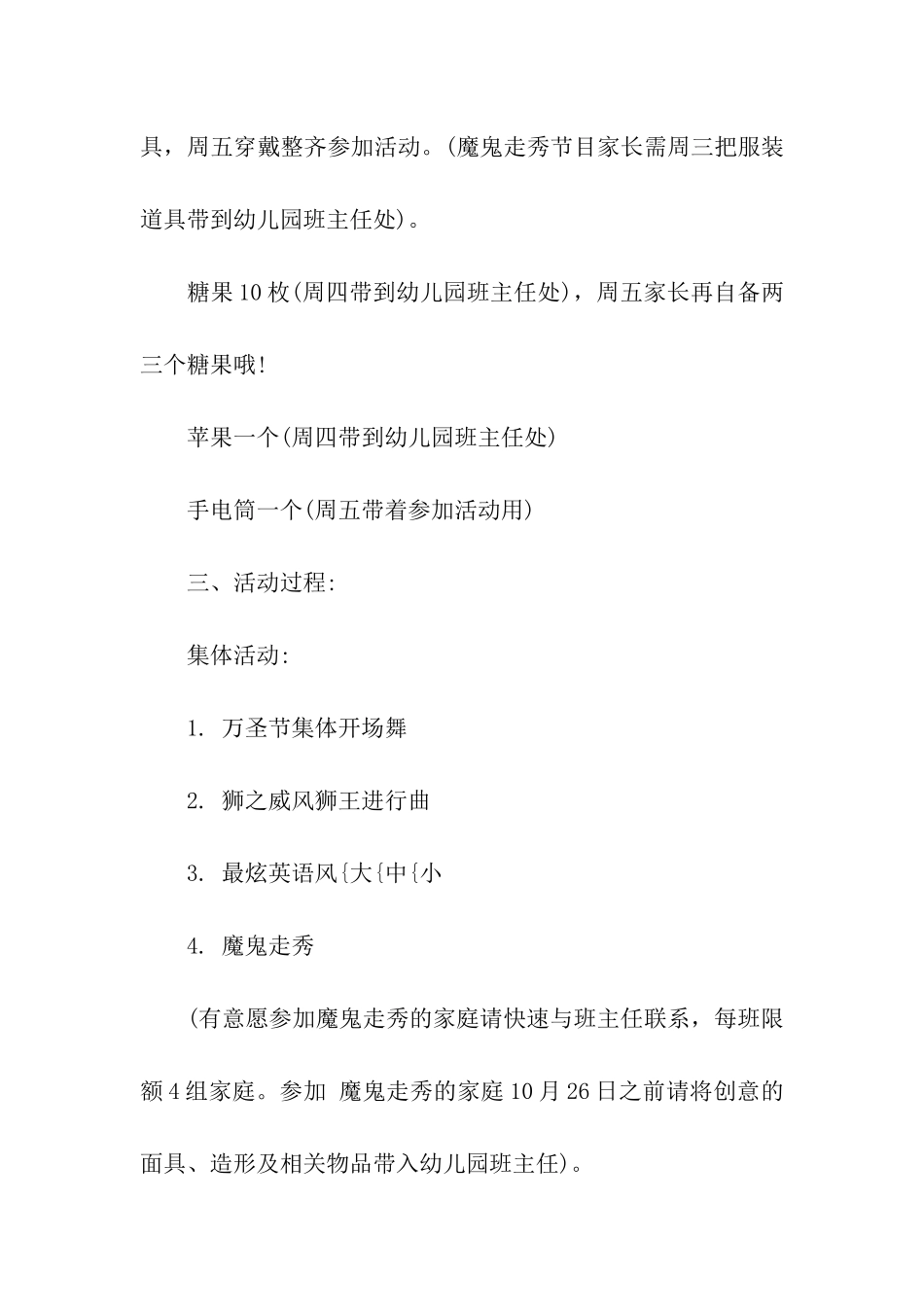 具，周五穿戴整齐参加活动。(魔鬼走秀节目家长需周三把服装道具带到幼儿园班主任处)。

糖果10枚(周四带到幼儿园班主任处)，周五家长再自备两三个糖果哦!

苹果一个(周四带到幼儿园班主任处)

手电筒一个(周五带着参加活动用)

三、活动过程:

集体活动:

1. 万圣节集体开场舞

2. 狮之威风狮王进行曲

3. 最炫英语风{大{中{小

4. 魔鬼走秀

(有意愿参加魔鬼走秀的家庭请快速与班主任联系，每班限额4组家庭。参加 魔鬼走秀的家庭10月26日之前请将创意的面具、造形及相关物品带入幼儿园班主任)。